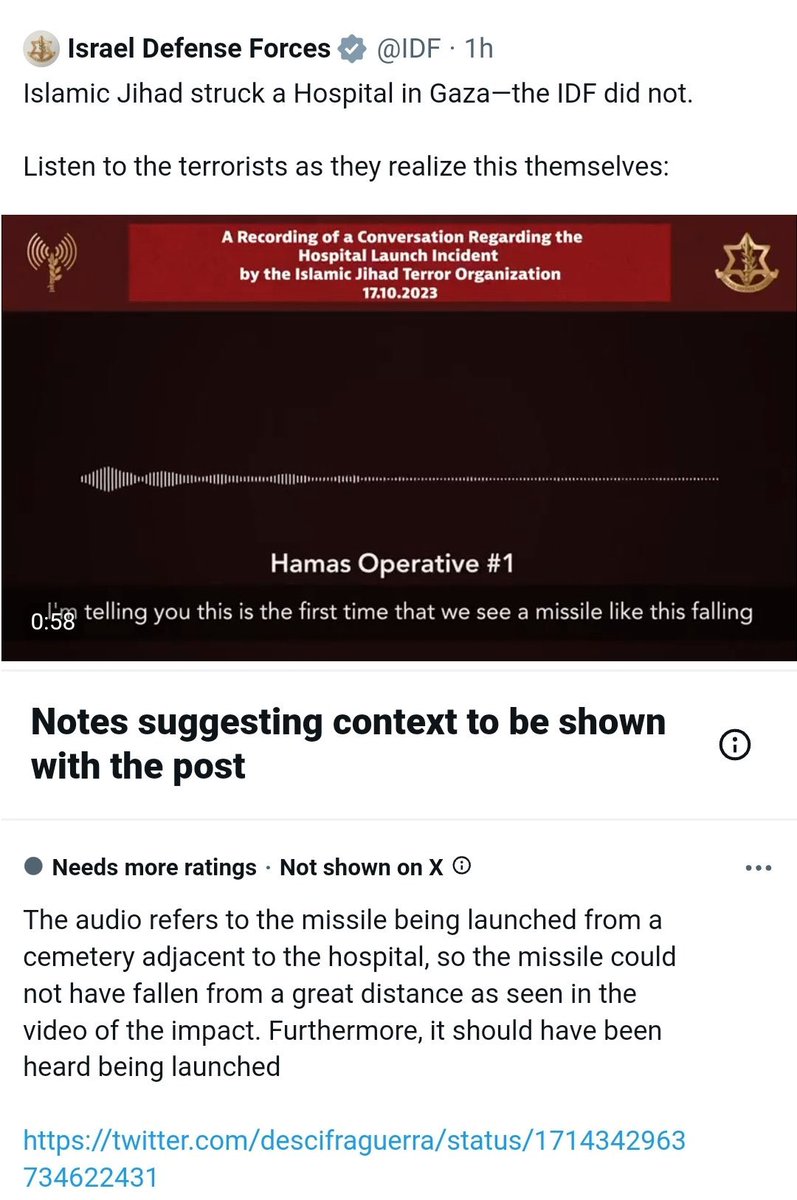 Israel Defense Forces @IDF · 1h
Islamic Jihad struck a Hospital in Gaza—the IDF did not.

Listen to the terrorists as they realize this themselves:

A Recording of a Conversation Regarding the Hospital Launch Incident by the Islamic Jihad Terror Organization 17.10.2023

Hamas Operative #1

0:58 I'm telling you this is the first time that we see a missile like this falling

Notes suggesting context to be shown with the post

Needs more ratings · Not shown on X

The audio refers to the missile being launched from a cemetery adjacent to the hospital, so the missile could not have fallen from a great distance as seen in the video of the impact. Furthermore, it should have been heard being launched

https://twitter.com/descifraguerra/status/1714342963734622431